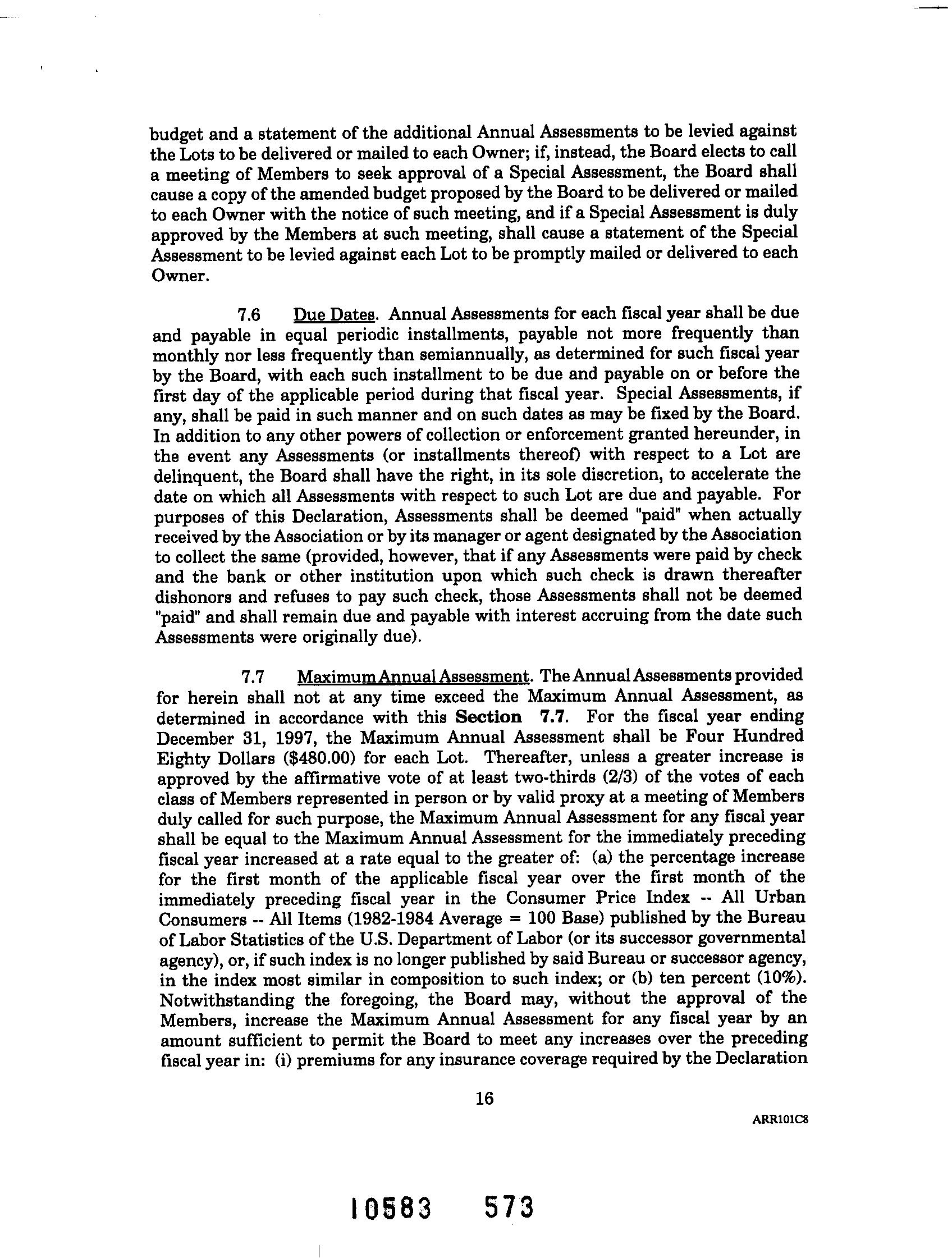 budget and a statement of the additional Annual Assessments to be levied against the Lots to be delivered or mailed to each Owner; if, instead, the Board elects to call a meeting of Members to seek approval of a Special Assessment, the Board shall cause a copy of the amended budget proposed by the Board to be delivered or mailed to each Owner with the notice of such meeting, and if a Special Assessment is duly approved by the Members at such meeting, shall cause a statement of the Special Assessment to be levied against each Lot to be promptly mailed or delivered to each Owner.

7.6 Due Dates. Annual Assessments for each fiscal year shall be due and payable in equal periodic installments, payable not more frequently than monthly nor less frequently than semiannually, as determined for such fiscal year by the Board, with each such installment to be due and payable on or before the first day of the applicable period during that fiscal year. Special Assessments, if any, shall be paid in such manner and on such dates as may be fixed by the Board. In addition to any other powers of collection or enforcement granted hereunder, in the event any Assessments (or installments thereof) with respect to a Lot are delinquent, the Board shall have the right, in its sole discretion, to accelerate the date on which all Assessments with respect to such Lot are due and payable. For purposes of this Declaration, Assessments shall be deemed "paid" when actually received by the Association or by its manager or agent designated by the Association to collect the same (provided, however, that if any Assessments were paid by check and the bank or other institution upon which such check is drawn thereafter dishonors and refuses to pay such check, those Assessments shall not be deemed "paid" and shall remain due and payable with interest accruing from the date such Assessments were originally due).

7.7 Maximum Annual Assessment. The Annual Assessments provided for herein shall not at any time exceed the Maximum Annual Assessment, as determined in accordance with this Section 7.7. For the fiscal year ending December 31, 1997, the Maximum Annual Assessment shall be Four Hundred Eighty Dollars ($480.00) for each Lot. Thereafter, unless a greater increase is approved by the affirmative vote of at least two-thirds (2/3) of the votes of each class of Members represented in person or by valid proxy at a meeting of Members duly called for such purpose, the Maximum Annual Assessment for any fiscal year shall be equal to the Maximum Annual Assessment for the immediately preceding fiscal year increased at a rate equal to the greater of: (a) the percentage increase for the first month of the applicable fiscal year over the first month of the immediately preceding fiscal year in the Consumer Price Index -- All Urban Consumers -- All Items (1982-1984 Average = 100 Base) published by the Bureau of Labor Statistics of the U.S. Department of Labor (or its successor governmental agency), or, if such index is no longer published by said Bureau or successor agency, in the index most similar in composition to such index; or (b) ten percent (10%). Notwithstanding the foregoing, the Board may, without the approval of the Members, increase the Maximum Annual Assessment for any fiscal year by an amount sufficient to permit the Board to meet any increases over the preceding fiscal year in: (i) premiums for any insurance coverage required by the Declaration

16

ARR101C8

10583 573